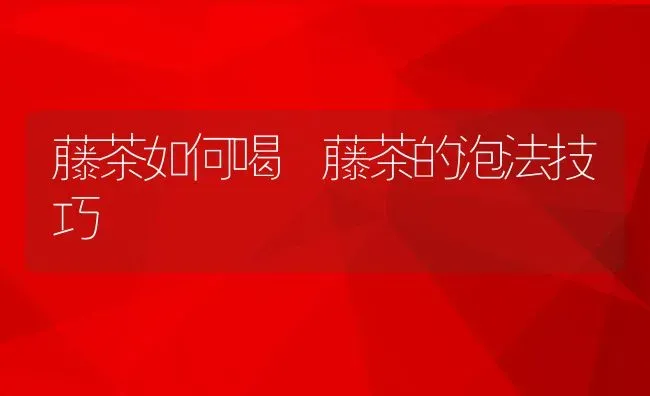 藤茶如何喝 藤茶的泡法技巧